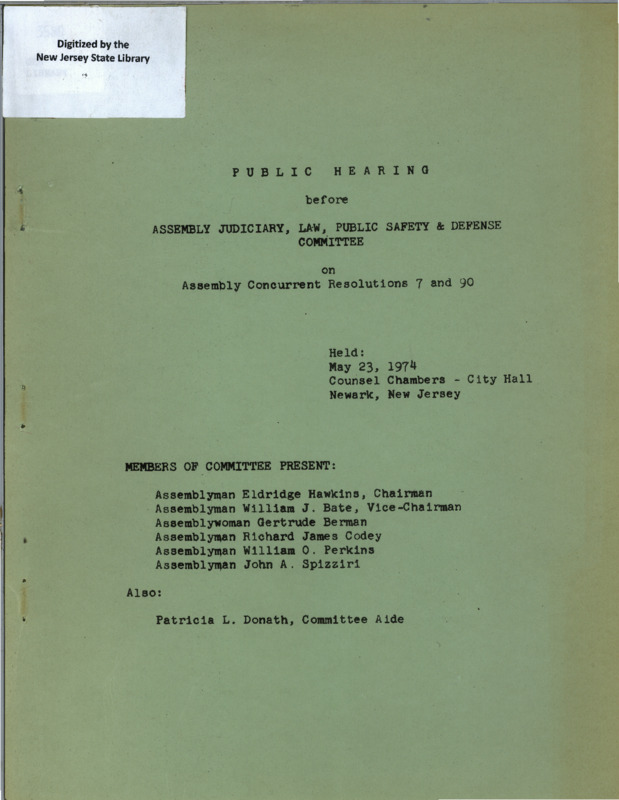 Digitized by the
New Jersey State Library

PUBLIC HEARING

before

ASSEMBLY JUDICIARY, LAW, PUBLIC SAFETY & DEFENSE COMMITTEE

on
Assembly Concurrent Resolutions 7 and 90

Held:
May 23, 1974
Counsel Chambers - City Hall
Newark, New Jersey

MEMBERS OF COMMITTEE PRESENT:

Assemblyman Eldridge Hawkins, Chairman
Assemblyman William J. Bate, Vice-Chairman
Assemblywoman Gertrude Berman
Assemblyman Richard James Codey
Assemblyman William O. Perkins
Assemblyman John A. Spizziri

Also:

Patricia L. Donath, Committee Aide